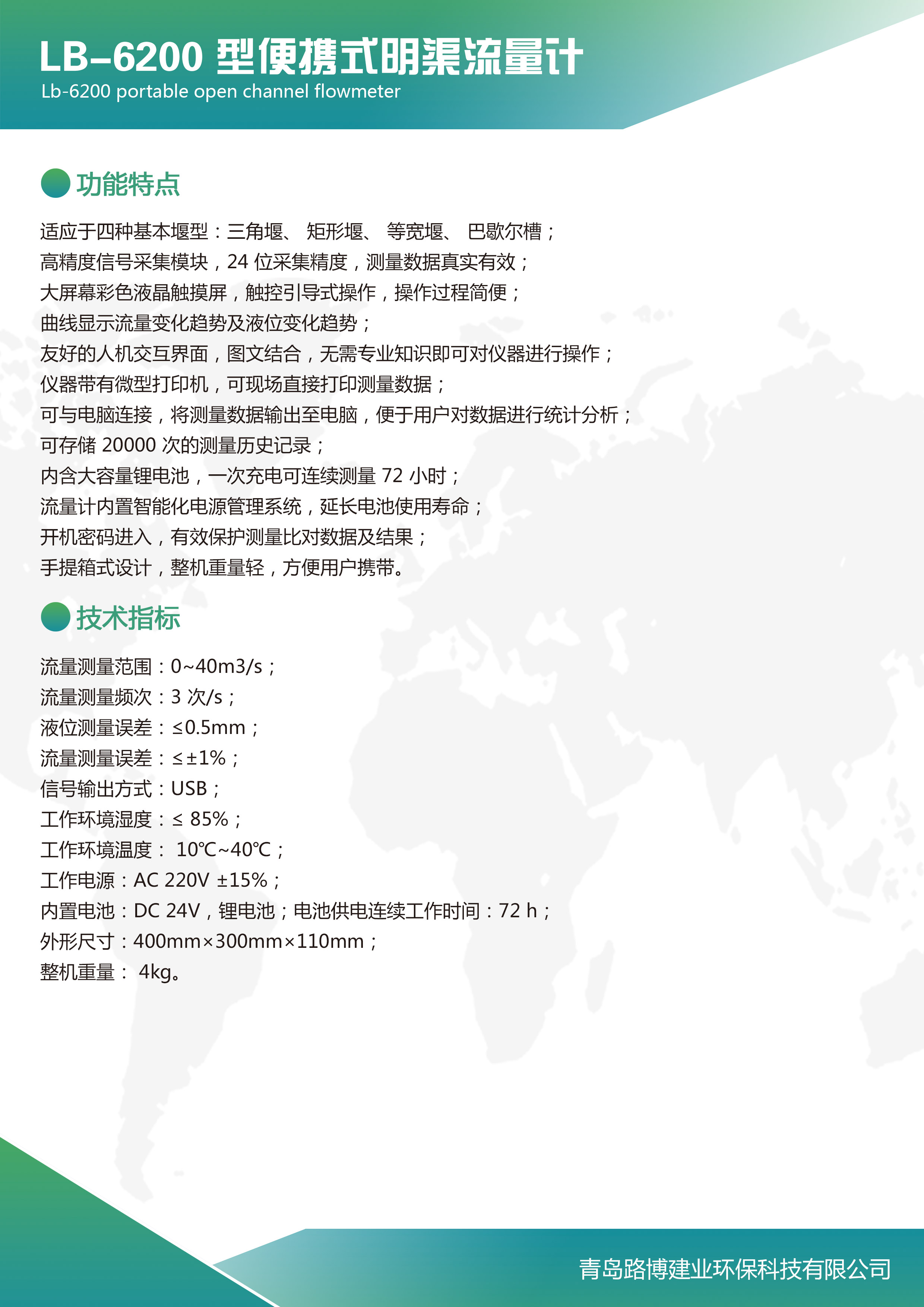 LB-6200 型便携式明渠流量计
Lb-6200 portable open channel flowmeter

功能特点

适应于四种基本堰型：三角堰、 矩形堰、 等宽堰、 巴歇尔槽；
高精度信号采集模块，24 位采集精度，测量数据真实有效；
大屏幕彩色液晶触摸屏，触控引导式操作，操作过程简便；
曲线显示流量变化趋势及液位变化趋势；
友好的人机交互界面，图文结合，无需专业知识即可对仪器进行操作；
仪器带有微型打印机，可现场直接打印测量数据；
可与电脑连接，将测量数据输出至电脑，便于用户对数据进行统计分析；
可存储 20000 次的测量历史记录；
内含大容量锂电池，一次充电可连续测量 72 小时；
流量计内置智能化电源管理系统，延长电池使用寿命；
开机密码进入，有效保护测量比对数据及结果；
手提箱式设计，整机重量轻，方便用户携带。

技术指标

流量测量范围：0~40m3/s；
流量测量频次：3 次/s；
液位测量误差：≤0.5mm；
流量测量误差：≤±1%；
信号输出方式：USB；
工作环境湿度：≤ 85%；
工作环境温度： 10℃~40℃；
工作电源：AC 220V ±15%；
内置电池：DC 24V，锂电池；电池供电连续工作时间：72 h；
外形尺寸：400mm×300mm×110mm；
整机重量： 4kg。

青岛路博建业环保科技有限公司